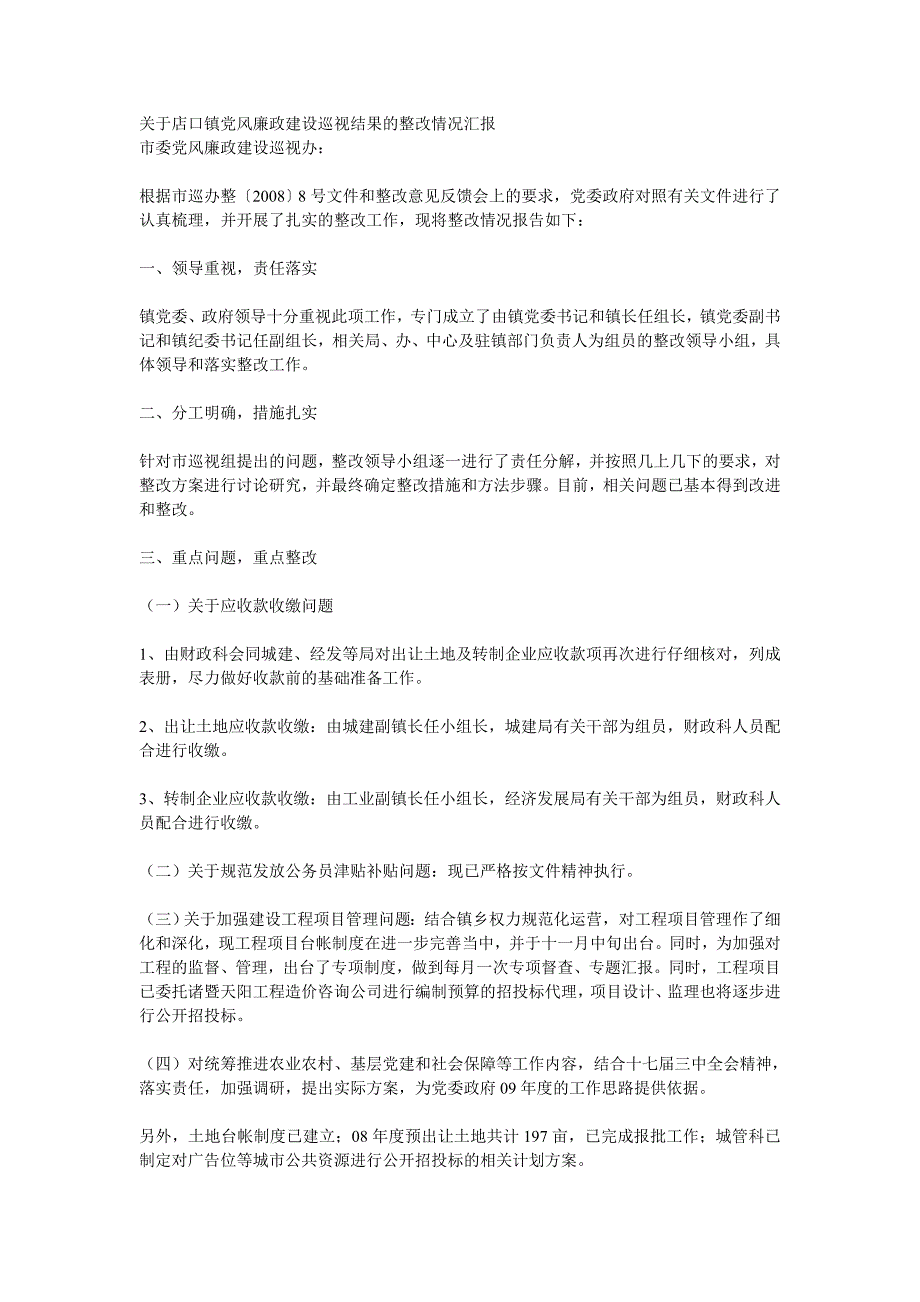 关于店口镇党风廉政建设巡视结果的整改情况汇报
市委党风廉政建设巡视办：

根据市巡办整〔2008〕8 号文件和整改意见反馈会上的要求，党委政府对照有关文件进行了认真梳理，并开展了扎实的整改工作，现将整改情况报告如下：

一、领导重视，责任落实

镇党委、政府领导十分重视此项工作，专门成立了由镇党委书记和镇长任组长，镇党委副书记和镇纪委书记任副组长，相关局、办、中心及驻镇部门负责人为组员的整改领导小组，具体领导和落实整改工作。

二、分工明确，措施扎实

针对市巡视组提出的问题，整改领导小组逐一进行了责任分解，并按照几上几下的要求，对整改方案进行讨论研究，并最终确定整改措施和方法步骤。目前，相关问题已基本得到改进和整改。

三、重点问题，重点整改

（一）关于应收款收缴问题

1、由财政科会同城建、经发等局对出让土地及转制企业应收款项再次进行仔细核对，列成表册，尽力做好收款前的基础准备工作。

2、出让土地应收款收缴：由城建副镇长任小组长，城建局有关干部为组员，财政科人员配合进行收缴。

3、转制企业应收款收缴：由工业副镇长任小组长，经济发展局有关干部为组员，财政科人员配合进行收缴。

（二）关于规范发放公务员津贴补贴问题：现已严格按文件精神执行。

（三）关于加强建设工程项目管理问题：结合镇乡权力规范化运营，对工程项目管理作了细化和深化，现工程项目台帐制度在进一步完善当中，并于十一月中旬出台。同时，为加强对工程的监督、管理，出台了专项制度，做到每月一次专项督查、专题汇报。同时，工程项目已委托诸暨天阳工程造价咨询公司进行编制预算的招投标代理，项目设计、监理也将逐步进行公开招投标。

（四）对统筹推进农业农村、基层党建和社会保障等工作内容，结合十七届三中全会精神，落实责任，加强调研，提出实际方案，为党委政府 09 年度的工作思路提供依据。

另外，土地台帐制度已建立；08 年度预出让土地共计 197 亩，已完成报批工作；城管科已制定对广告位等城市公共资源进行公开招投标的相关计划方案。